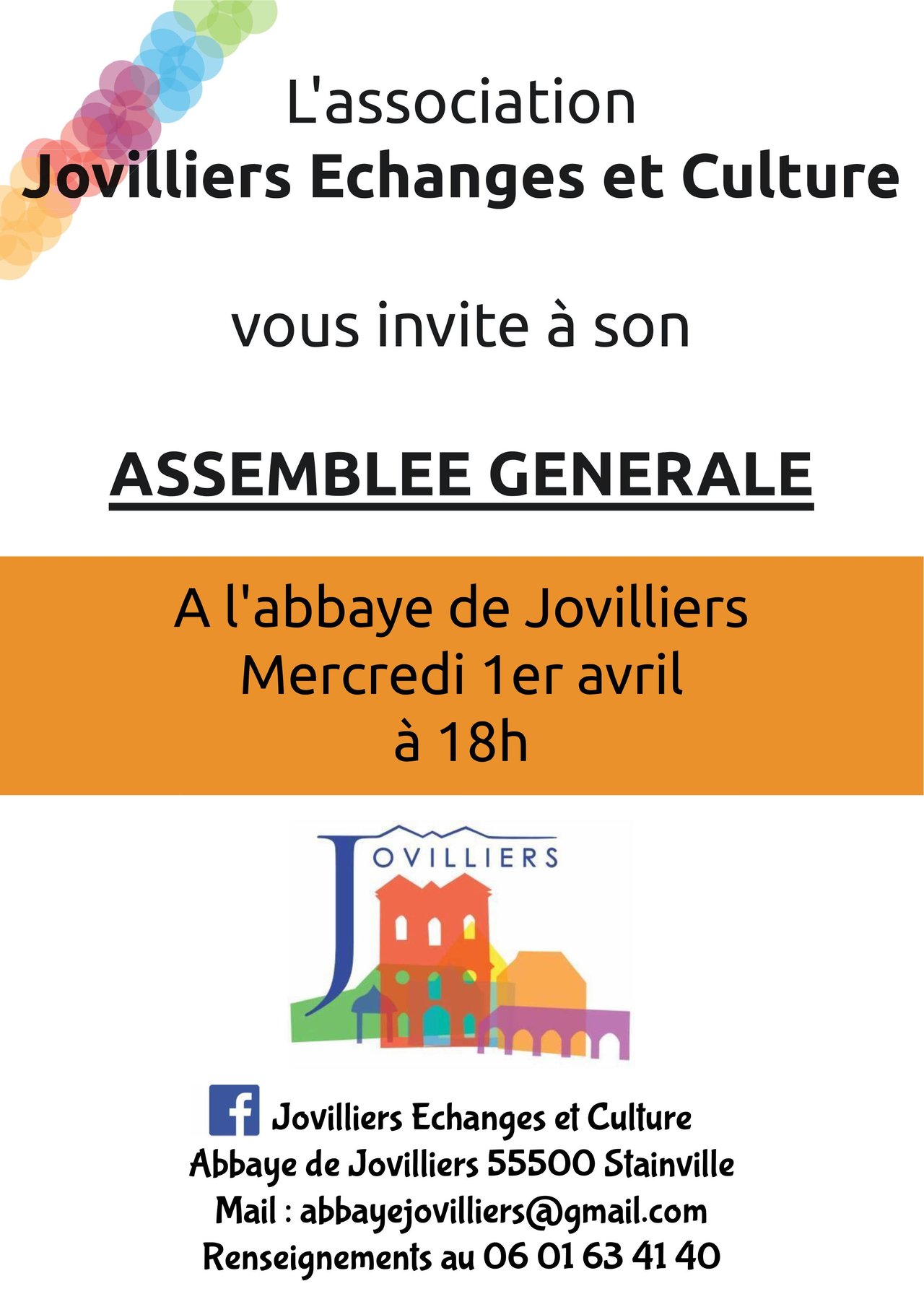 L'association
Jovilliers Echanges et Culture

vous invite à son

ASSEMBLEE GENERALE

A l'abbaye de Jovilliers
Mercredi 1er avril
à 18h

JOVILLIERS

Jovilliers Echanges et Culture
Abbaye de Jovilliers 55500 Stainville
Mail : abbayejovilliers@gmail.com
Renseignements au 06 01 63 41 40